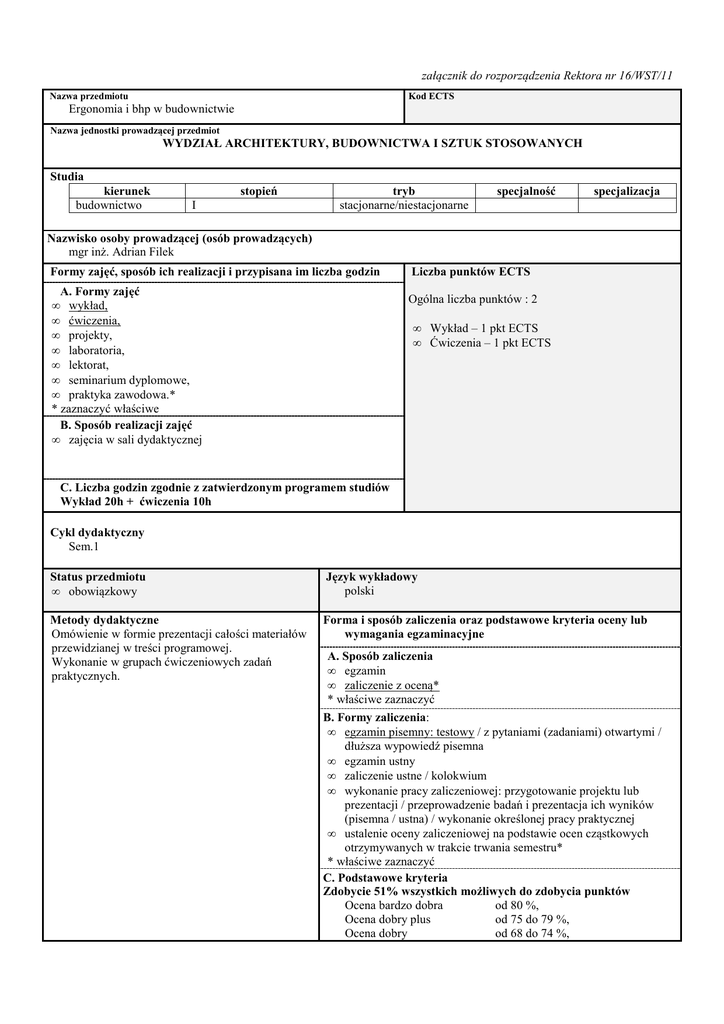 załącznik do rozporządzenia Rektora nr 16/WST/11

Nazwa przedmiotu
Ergonomia i bhp w budownictwie

Kod ECTS

Nazwa jednostki prowadzącej przedmiot
WYDZIAŁ ARCHITEKTURY, BUDOWNICTWA I SZTUK STOSOWANYCH

Studia

| kierunek | stopień | tryb | specjalność | specjalizacja |
|---|---|---|---|---|
| budownictwo | I | stacjonarne/niestacjonarne | | |

Nazwisko osoby prowadzącej (osób prowadzących)
mgr inż. Adrian Filek

Formy zajęć, sposób ich realizacji i przypisana im liczba godzin

A. Formy zajęć
∞ wykład,
∞ ćwiczenia,
∞ projekty,
∞ laboratoria,
∞ lektorat,
∞ seminarium dyplomowe,
∞ praktyka zawodowa.*
* zaznaczyć właściwe

B. Sposób realizacji zajęć
∞ zajęcia w sali dydaktycznej

C. Liczba godzin zgodnie z zatwierdzonym programem studiów
Wykład 20h + ćwiczenia 10h

Liczba punktów ECTS

Ogólna liczba punktów : 2

∞ Wykład – 1 pkt ECTS
∞ Ćwiczenia – 1 pkt ECTS

Cykl dydaktyczny
Sem.1

Status przedmiotu
∞ obowiązkowy

Język wykładowy
polski

Metody dydaktyczne
Omówienie w formie prezentacji całości materiałów przewidzianej w treści programowej.
Wykonanie w grupach ćwiczeniowych zadań praktycznych.

Forma i sposób zaliczenia oraz podstawowe kryteria oceny lub wymagania egzaminacyjne

A. Sposób zaliczenia
∞ egzamin
∞ zaliczenie z oceną*
* właściwe zaznaczyć

B. Formy zaliczenia:
∞ egzamin pisemny: testowy / z pytaniami (zadaniami) otwartymi / dłuższa wypowiedź pisemna
∞ egzamin ustny
∞ zaliczenie ustne / kolokwium
∞ wykonanie pracy zaliczeniowej: przygotowanie projektu lub prezentacji / przeprowadzenie badań i prezentacja ich wyników (pisemna / ustna) / wykonanie określonej pracy praktycznej
∞ ustalenie oceny zaliczeniowej na podstawie ocen cząstkowych otrzymywanych w trakcie trwania semestru*
* właściwe zaznaczyć

C. Podstawowe kryteria
Zdobycie 51% wszystkich możliwych do zdobycia punktów
Ocena bardzo dobra od 80 %,
Ocena dobry plus od 75 do 79 %,
Ocena dobry od 68 do 74 %,